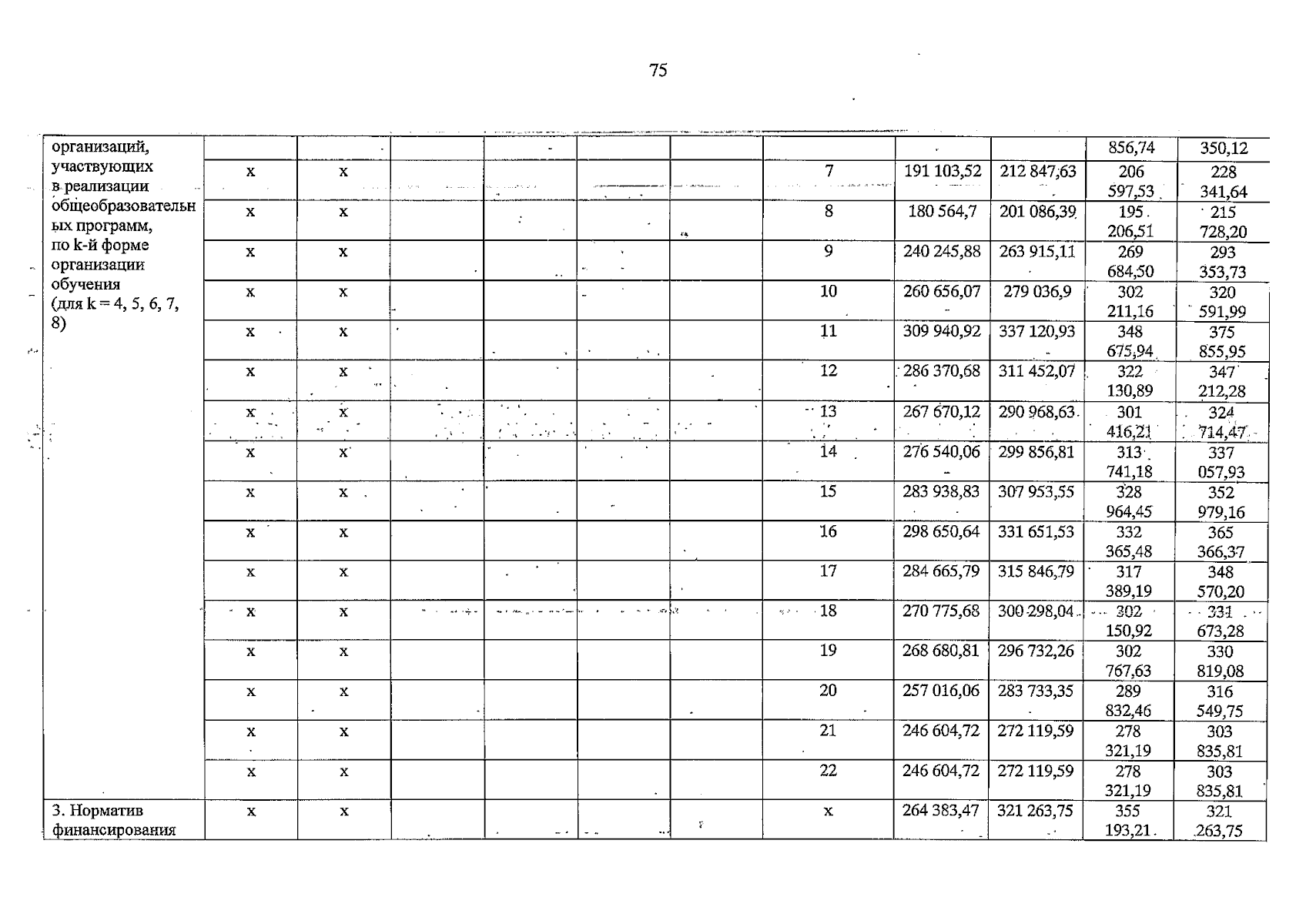 75

| организаций, участвующих в реализации общеобразовательных программ, по k-й форме организации обучения (для k = 4, 5, 6, 7, 8) | | | | | | | | | | 856,74 | 350,12 |
|---|---|---|---|---|---|---|---|---|---|---|---|
| | x | x | | | | | 7 | 191 103,52 | 212 847,63 | 206 597,53 | 228 341,64 |
| | x | x | | | | | 8 | 180 564,7 | 201 086,39 | 195 206,51 | 215 728,20 |
| | x | x | | | | | 9 | 240 245,88 | 263 915,11 | 269 684,50 | 293 353,73 |
| | x | x | | | | | 10 | 260 656,07 | 279 036,9 | 302 211,16 | 320 591,99 |
| | x | x | | | | | 11 | 309 940,92 | 337 120,93 | 348 675,94 | 375 855,95 |
| | x | x | | | | | 12 | 286 370,68 | 311 452,07 | 322 130,89 | 347 212,28 |
| | x | x | | | | | 13 | 267 670,12 | 290 968,63 | 301 416,21 | 324 714,47 |
| | x | x | | | | | 14 | 276 540,06 | 299 856,81 | 313 741,18 | 337 057,93 |
| | x | x | | | | | 15 | 283 938,83 | 307 953,55 | 328 964,45 | 352 979,16 |
| | x | x | | | | | 16 | 298 650,64 | 331 651,53 | 332 365,48 | 365 366,37 |
| | x | x | | | | | 17 | 284 665,79 | 315 846,79 | 317 389,19 | 348 570,20 |
| | x | x | | | | | 18 | 270 775,68 | 300 298,04 | 302 150,92 | 331 673,28 |
| | x | x | | | | | 19 | 268 680,81 | 296 732,26 | 302 767,63 | 330 819,08 |
| | x | x | | | | | 20 | 257 016,06 | 283 733,35 | 289 832,46 | 316 549,75 |
| | x | x | | | | | 21 | 246 604,72 | 272 119,59 | 278 321,19 | 303 835,81 |
| | x | x | | | | | 22 | 246 604,72 | 272 119,59 | 278 321,19 | 303 835,81 |
| 3. Норматив финансирования | x | x | | | | | x | 264 383,47 | 321 263,75 | 355 193,21 | 321 263,75 |